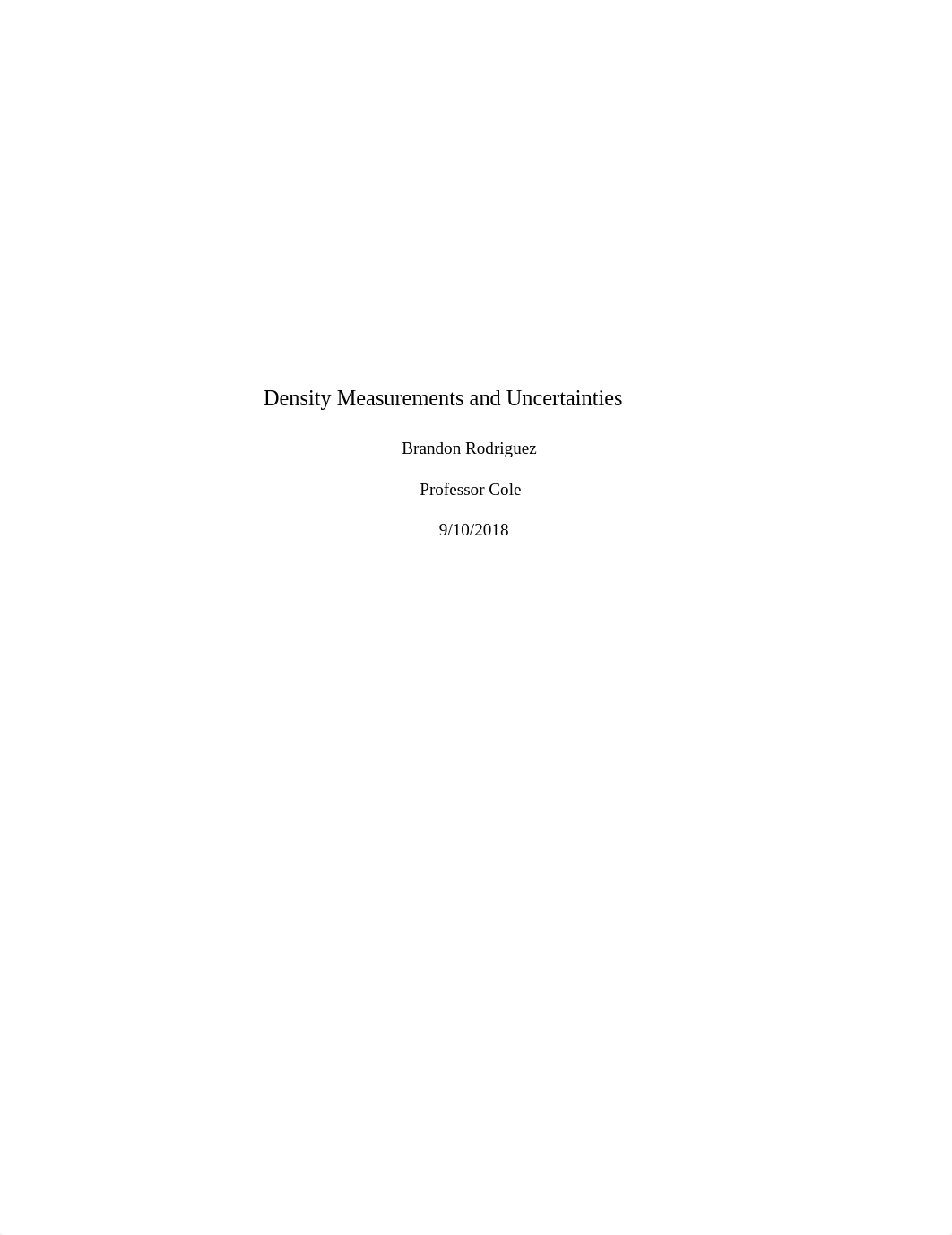 Density Measurements and Uncertainties

Brandon Rodriguez

Professor Cole

9/10/2018